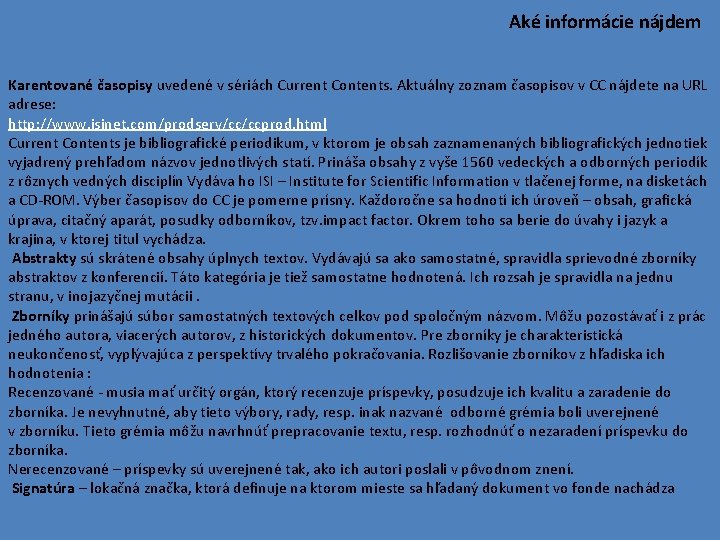 Aké informácie nájdem

Karentované časopisy uvedené v sériách Current Contents. Aktuálny zoznam časopisov v CC nájdete na URL adrese:
http://www.isinet.com/prodserv/cc/ccprod.html
Current Contents je bibliografické periodikum, v ktorom je obsah zaznamenaných bibliografických jednotiek vyjadrený prehľadom názvov jednotlivých statí. Prináša obsahy z vyše 1560 vedeckých a odborných periodík z rôznych vedných disciplín Vydáva ho ISI – Institute for Scientific Information v tlačenej forme, na disketách a CD-ROM. Výber časopisov do CC je pomerne prísny. Každoročne sa hodnotí ich úroveň – obsah, grafická úprava, citačný aparát, posudky odborníkov, tzv.impact factor. Okrem toho sa berie do úvahy i jazyk a krajina, v ktorej titul vychádza.
Abstrakty sú skrátené obsahy úplných textov. Vydávajú sa ako samostatné, spravidla sprievodné zborníky abstraktov z konferencií. Táto kategória je tiež samostatne hodnotená. Ich rozsah je spravidla na jednu stranu, v inojazyčnej mutácii .
Zborníky prinášajú súbor samostatných textových celkov pod spoločným názvom. Môžu pozostávať i z prác jedného autora, viacerých autorov, z historických dokumentov. Pre zborníky je charakteristická neukončenosť, vyplývajúca z perspektívy trvalého pokračovania. Rozlišovanie zborníkov z hľadiska ich hodnotenia :
Recenzované - musia mať určitý orgán, ktorý recenzuje príspevky, posudzuje ich kvalitu a zaradenie do zborníka. Je nevyhnutné, aby tieto výbory, rady, resp. inak nazvané odborné grémia boli uverejnené v zborníku. Tieto grémia môžu navrhnúť prepracovanie textu, resp. rozhodnúť o nezaradení príspevku do zborníka.
Nerecenzované – príspevky sú uverejnené tak, ako ich autori poslali v pôvodnom znení.
Signatúra – lokačná značka, ktorá definuje na ktorom mieste sa hľadaný dokument vo fonde nachádza